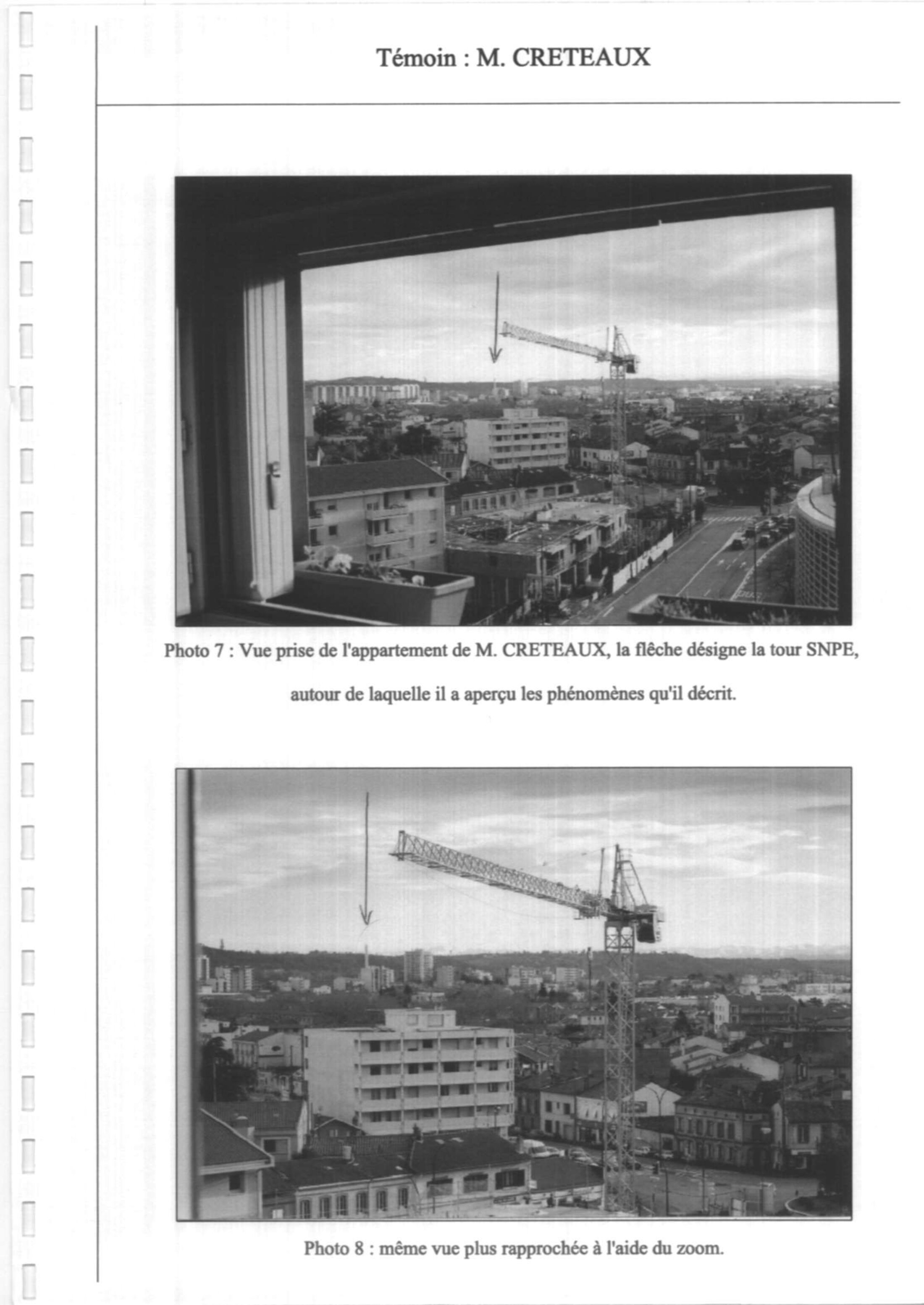 Témoin : M. CRETEAUX

Photo 7 : Vue prise de l'appartement de M. CRETEAUX, la flêche désigne la tour SNPE, autour de laquelle il a aperçu les phénomènes qu'il décrit.

Photo 8 : même vue plus rapprochée à l'aide du zoom.